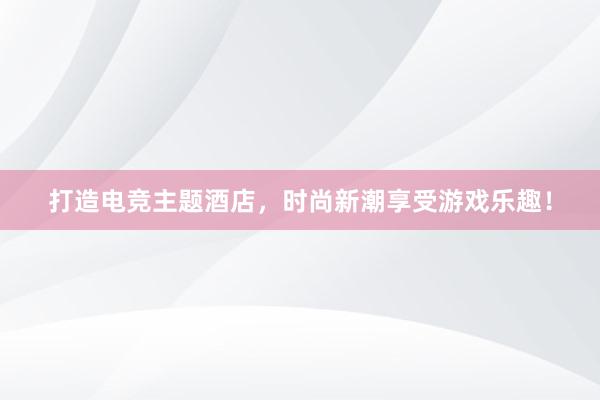 打造电竞主题酒店，时尚新潮享受游戏乐趣！